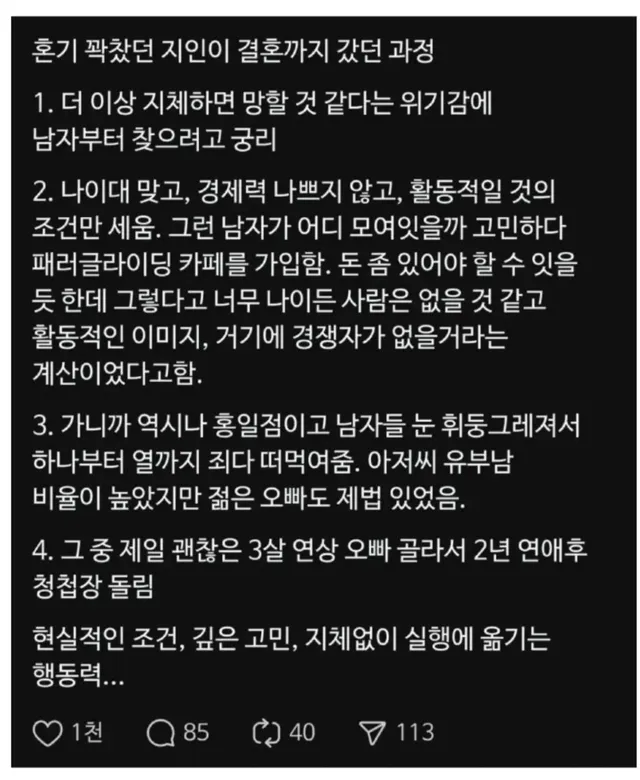 혼기 꽉찼던 지인이 결혼까지 갔던 과정

1. 더 이상 지체하면 망할 것 같다는 위기감에 남자부터 찾으려고 궁리

2. 나이대 맞고, 경제력 나쁘지 않고, 활동적일 것의 조건만 세움. 그런 남자가 어디 모여잇을까 고민하다 패러글라이딩 카페를 가입함. 돈 좀 있어야 할 수 잇을 듯 한데 그렇다고 너무 나이든 사람은 없을 것 같고 활동적인 이미지, 거기에 경쟁자가 없을거라는 계산이었다고함.

3. 가니까 역시나 홍일점이고 남자들 눈 휘둥그레져서 하나부터 열까지 죄다 떠먹여줌. 아저씨 유부남 비율이 높았지만 젊은 오빠도 제법 있었음.

4. 그 중 제일 괜찮은 3살 연상 오빠 골라서 2년 연애후 청첩장 돌림

현실적인 조건, 깊은 고민, 지체없이 실행에 옮기는 행동력...

1천 85 40 113